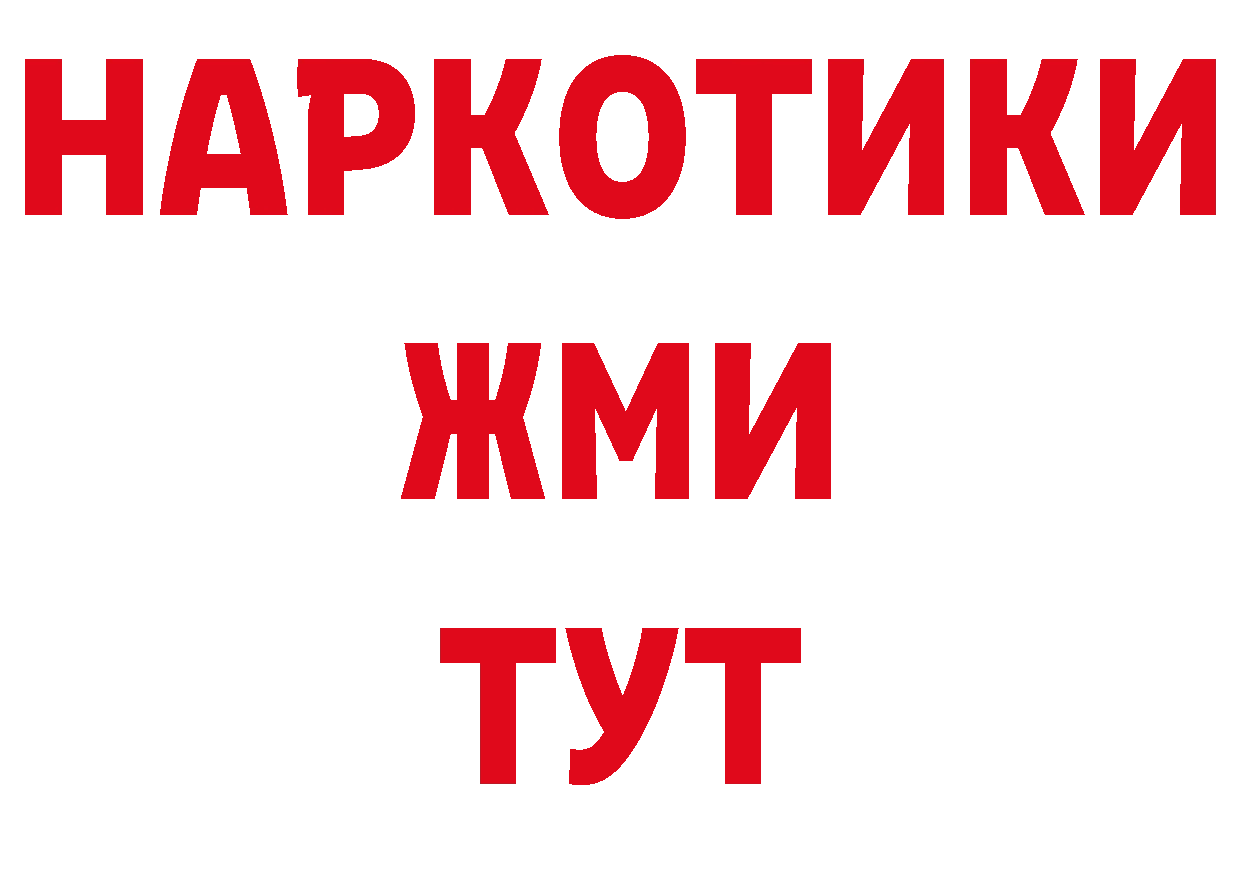 НАРКОТИКИ
ЖМИ
ТУТ